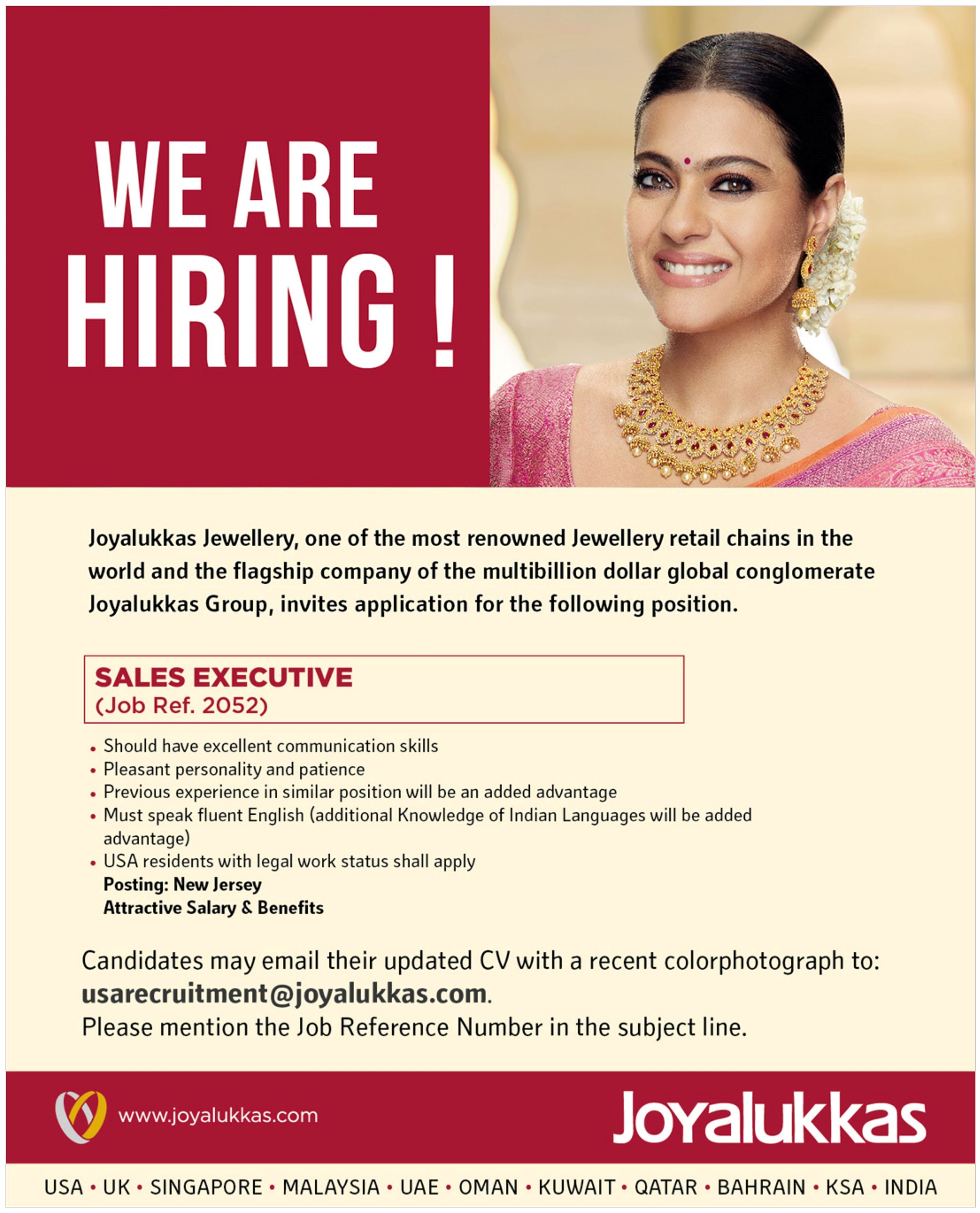 WE ARE HIRING !

Joyalukkas Jewellery, one of the most renowned Jewellery retail chains in the world and the flagship company of the multibillion dollar global conglomerate Joyalukkas Group, invites application for the following position.

SALES EXECUTIVE
(Job Ref. 2052)

• Should have excellent communication skills
• Pleasant personality and patience
• Previous experience in similar position will be an added advantage
• Must speak fluent English (additional Knowledge of Indian Languages will be added advantage)
• USA residents with legal work status shall apply
Posting: New Jersey
Attractive Salary & Benefits

Candidates may email their updated CV with a recent colorphotograph to: usarecruitment@joyalukkas.com.
Please mention the Job Reference Number in the subject line.

www.joyalukkas.com
Joyalukkas

USA • UK • SINGAPORE • MALAYSIA • UAE • OMAN • KUWAIT • QATAR • BAHRAIN • KSA • INDIA